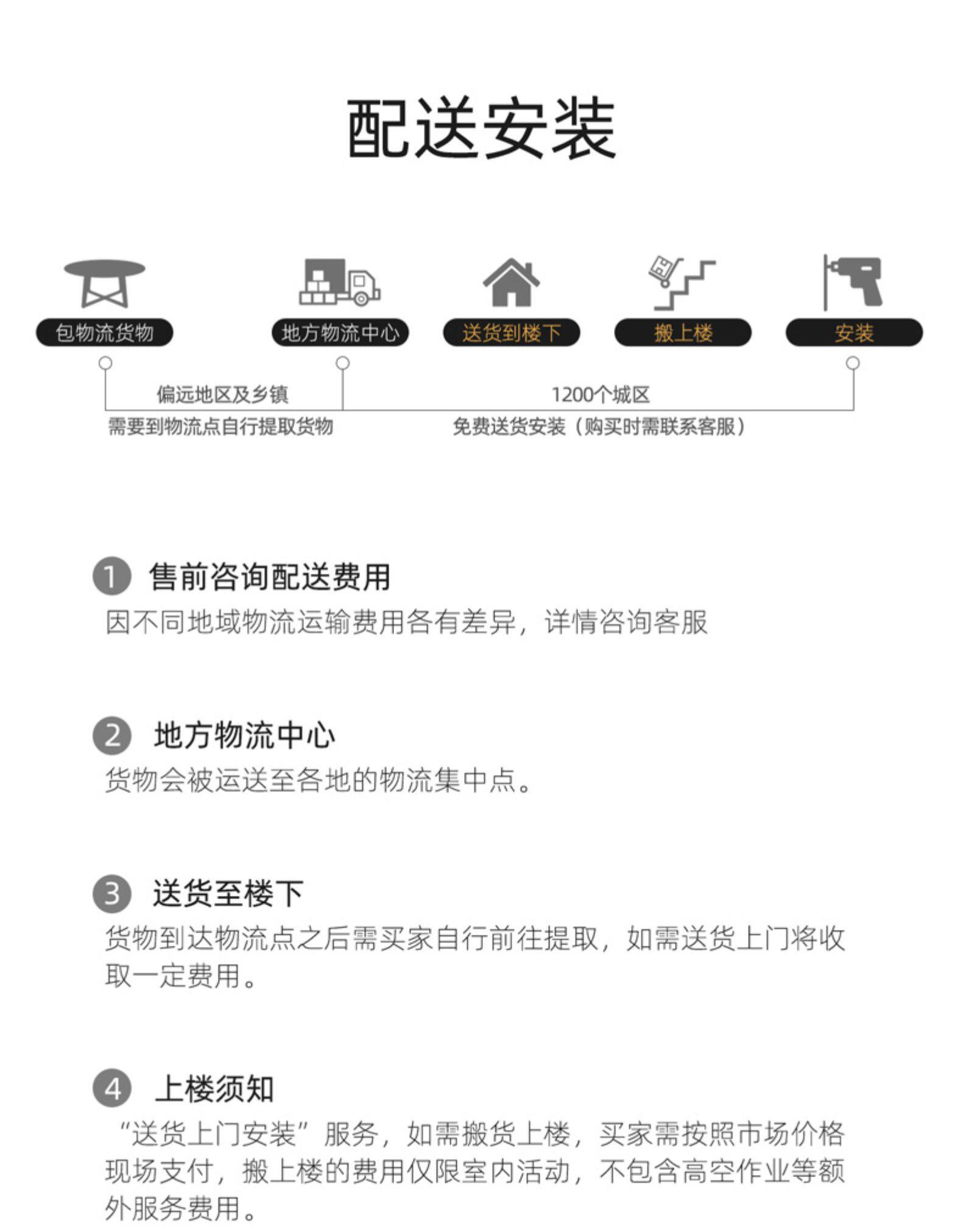 配送安装

包物流货物

地方物流中心

送货到楼下

搬上楼

安装

偏远地区及乡镇
需要到物流点自行提取货物

1200个城区
免费送货安装（购买时需联系客服）

1 售前咨询配送费用
因不同地域物流运输费用各有差异，详情咨询客服

2 地方物流中心
货物会被运送至各地的物流集中点。

3 送货至楼下
货物到达物流点之后需买家自行前往提取，如需送货上门将收取一定费用。

4 上楼须知
“送货上门安装”服务，如需搬货上楼，买家需按照市场价格现场支付，搬上楼的费用仅限室内活动，不包含高空作业等额外服务费用。